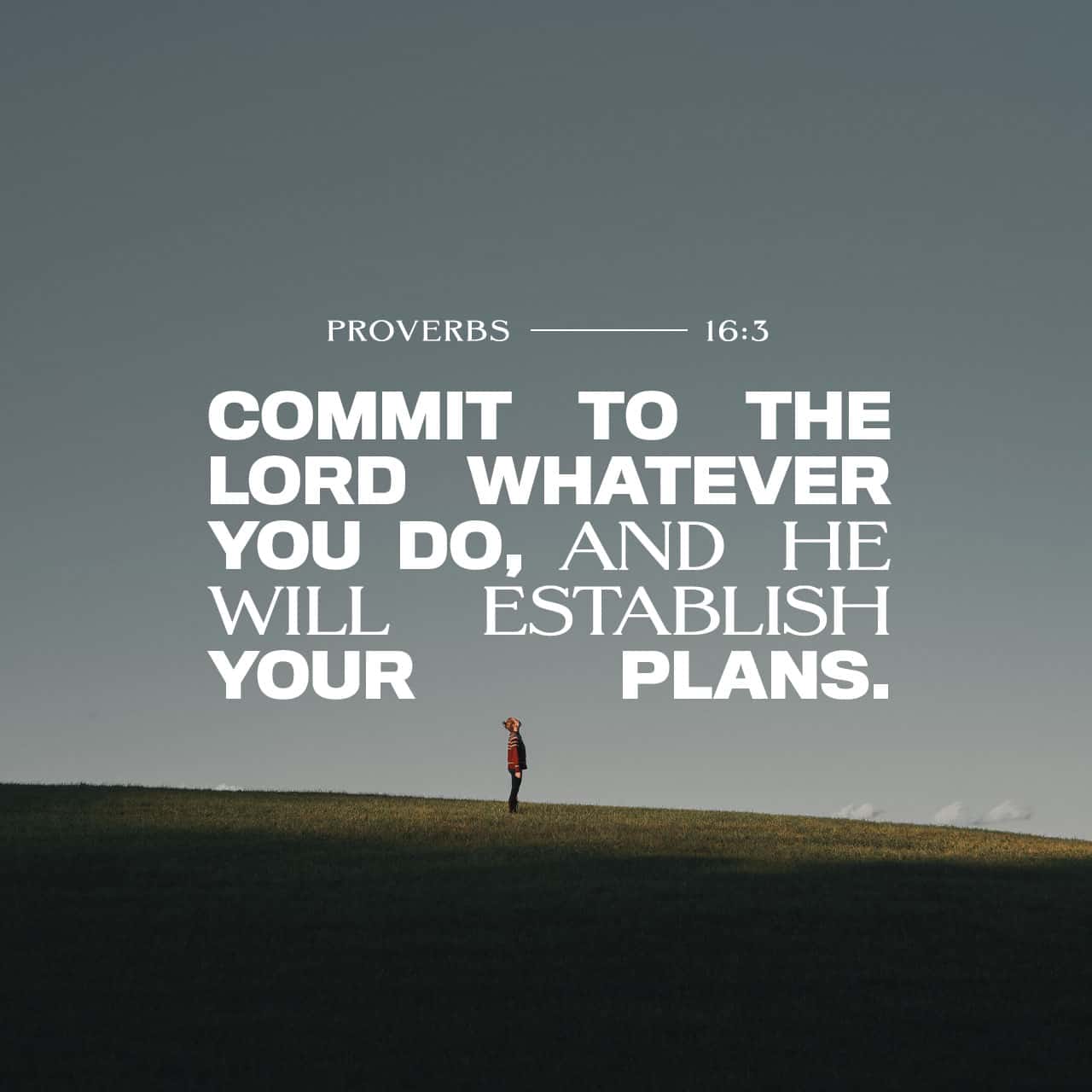 PROVERBS 16:3

COMMIT TO THE LORD WHATEVER YOU DO, AND HE WILL ESTABLISH YOUR PLANS.